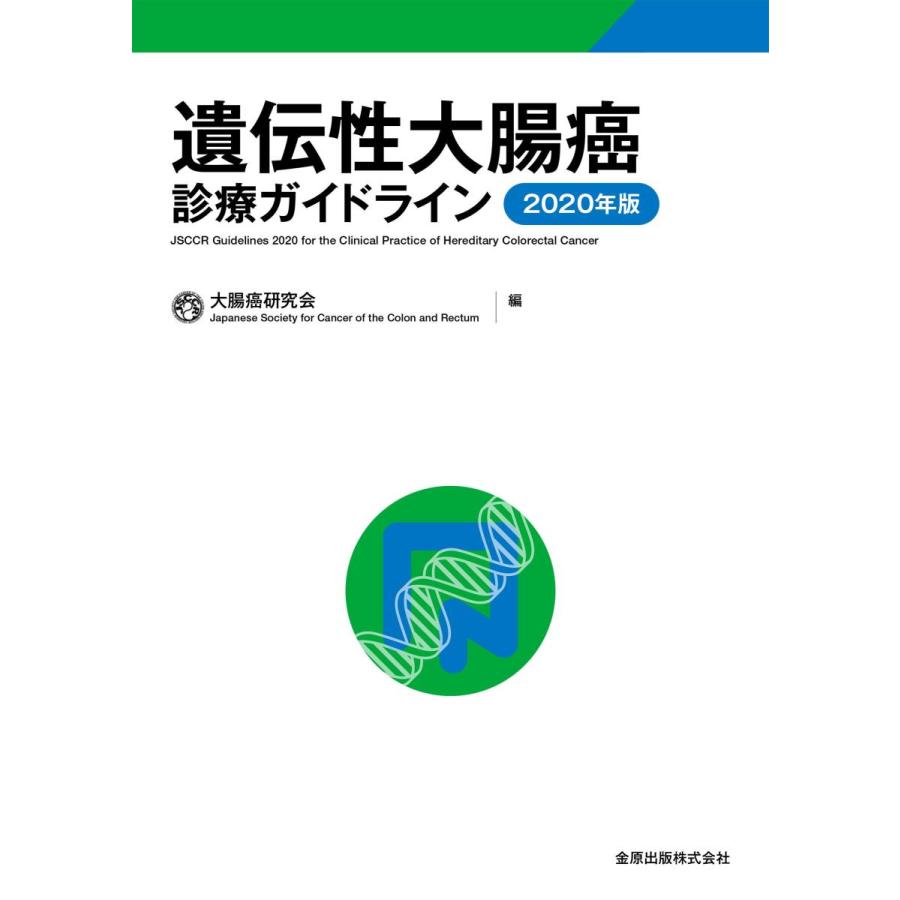 遺伝性大腸癌
診療ガイドライン 2020年版

JSCCR Guidelines 2020 for the Clinical Practice of Hereditary Colorectal Cancer

大腸癌研究会
Japanese Society for Cancer of the Colon and Rectum
編

金原出版株式会社